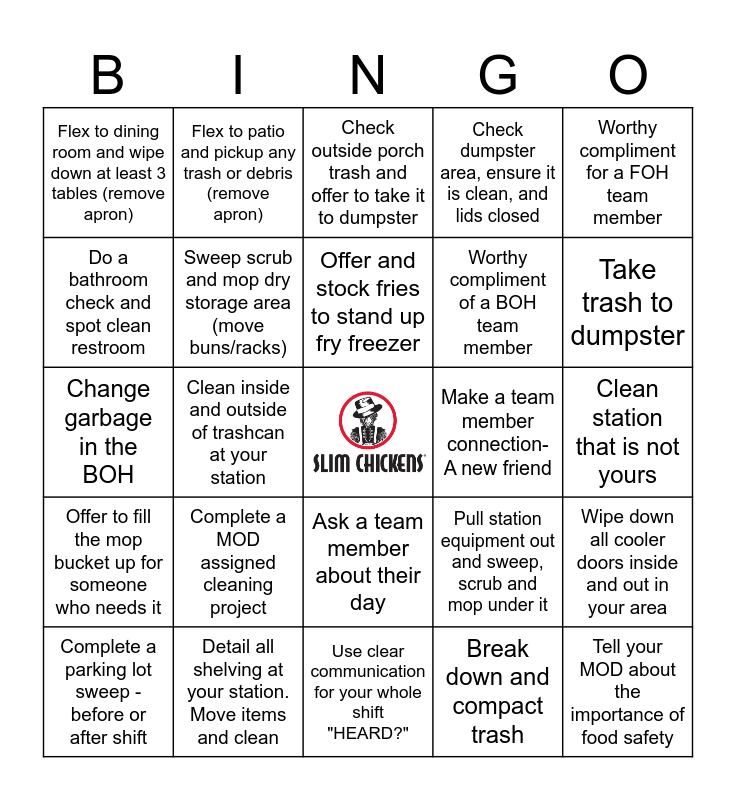 | B | I | N | G | O |
|---|---|---|---|---|
| Flex to dining room and wipe down at least 3 tables (remove apron) | Flex to patio and pickup any trash or debris (remove apron) | Check outside porch trash and offer to take it to dumpster | Check dumpster area, ensure it is clean, and lids closed | Worthy compliment for a FOH team member |
| Do a bathroom check and spot clean restroom | Sweep scrub and mop dry storage area (move buns/racks) | Offer and stock fries to stand up fry freezer | Worthy compliment of a BOH team member | Take trash to dumpster |
| Change garbage in the BOH | Clean inside and outside of trashcan at your station | SLIM CHICKENS | Make a team member connection- A new friend | Clean station that is not yours |
| Offer to fill the mop bucket up for someone who needs it | Complete a MOD assigned cleaning project | Ask a team member about their day | Pull station equipment out and sweep, scrub and mop under it | Wipe down all cooler doors inside and out in your area |
| Complete a parking lot sweep - before or after shift | Detail all shelving at your station. Move items and clean | Use clear communication for your whole shift "HEARD?" | Break down and compact trash | Tell your MOD about the importance of food safety |